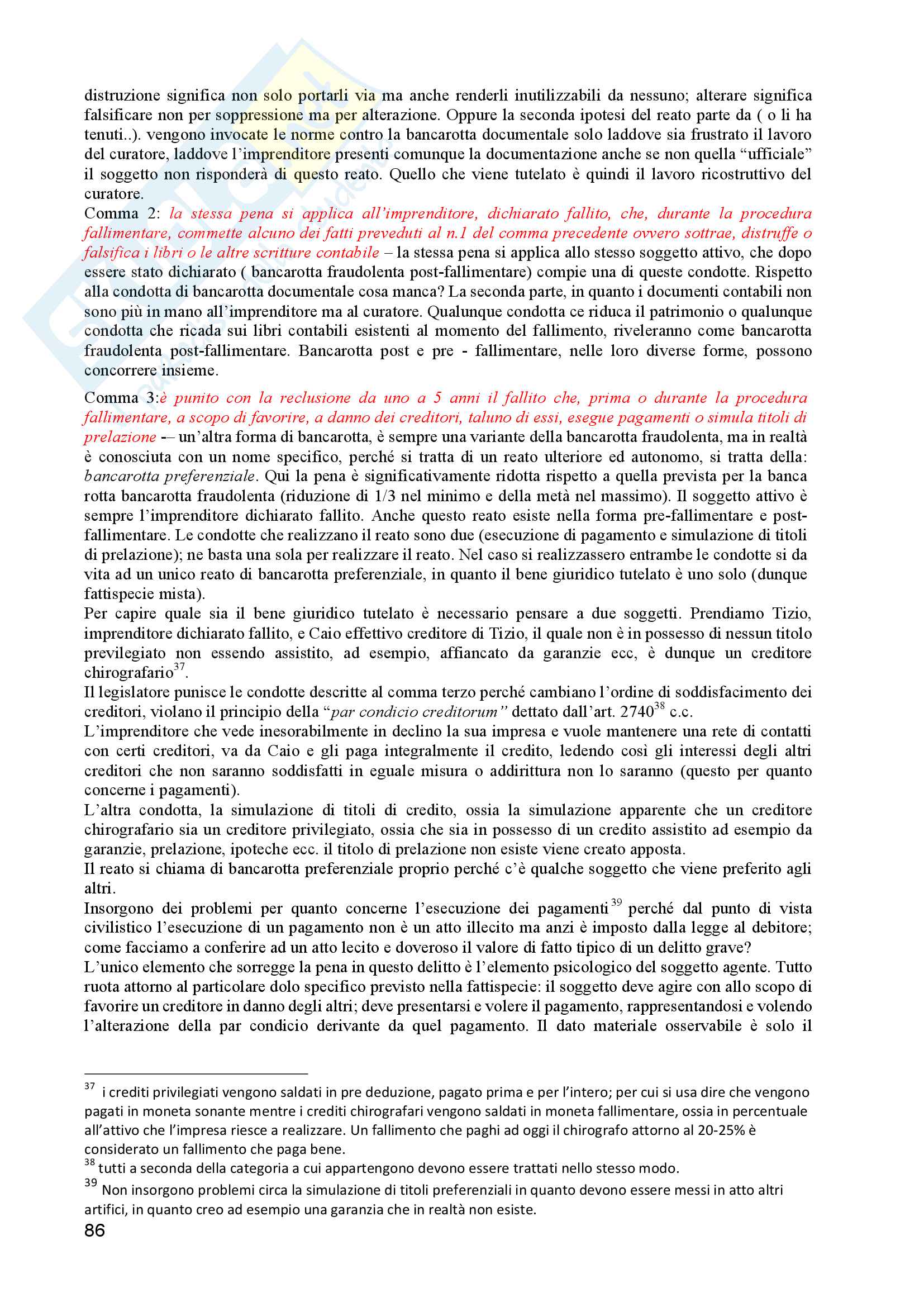 distruzione significa non solo portarli via ma anche renderli inutilizzabili da nessuno; alterare significa falsificare non per soppressione ma per alterazione. Oppure la seconda ipotesi del reato parte da ( o li ha tenuti..). vengono invocate le norme contro la bancarotta documentale solo laddove sia frustrato il lavoro del curatore, laddove l'imprenditore presenti comunque la documentazione anche se non quella "ufficiale" il soggetto non risponderà di questo reato. Quello che viene tutelato è quindi il lavoro ricostruttivo del curatore.
Comma 2: la stessa pena si applica all'imprenditore, dichiarato fallito, che, durante la procedura fallimentare, commette alcuno dei fatti preveduti al n.1 del comma precedente ovvero sottrae, distruffe o falsifica i libri o le altre scritture contabile – la stessa pena si applica allo stesso soggetto attivo, che dopo essere stato dichiarato ( bancarotta fraudolenta post-fallimentare) compie una di queste condotte. Rispetto alla condotta di bancarotta documentale cosa manca? La seconda parte, in quanto i documenti contabili non sono più in mano all'imprenditore ma al curatore. Qualunque condotta ce riduca il patrimonio o qualunque condotta che ricada sui libri contabili esistenti al momento del fallimento, riveleranno come bancarotta fraudolenta post-fallimentare. Bancarotta post e pre - fallimentare, nelle loro diverse forme, possono concorrere insieme.

Comma 3:è punito con la reclusione da uno a 5 anni il fallito che, prima o durante la procedura fallimentare, a scopo di favorire, a danno dei creditori, taluno di essi, esegue pagamenti o simula titoli di prelazione -– un'altra forma di bancarotta, è sempre una variante della bancarotta fraudolenta, ma in realtà è conosciuta con un nome specifico, perché si tratta di un reato ulteriore ed autonomo, si tratta della: bancarotta preferenziale. Qui la pena è significativamente ridotta rispetto a quella prevista per la banca rotta bancarotta fraudolenta (riduzione di 1/3 nel minimo e della metà nel massimo). Il soggetto attivo è sempre l'imprenditore dichiarato fallito. Anche questo reato esiste nella forma pre-fallimentare e post-fallimentare. Le condotte che realizzano il reato sono due (esecuzione di pagamento e simulazione di titoli di prelazione); ne basta una sola per realizzare il reato. Nel caso si realizzassero entrambe le condotte si da vita ad un unico reato di bancarotta preferenziale, in quanto il bene giuridico tutelato è uno solo (dunque fattispecie mista).
Per capire quale sia il bene giuridico tutelato è necessario pensare a due soggetti. Prendiamo Tizio, imprenditore dichiarato fallito, e Caio effettivo creditore di Tizio, il quale non è in possesso di nessun titolo previlegiato non essendo assistito, ad esempio, affiancato da garanzie ecc, è dunque un creditore chirografario$^{37}$.
Il legislatore punisce le condotte descritte al comma terzo perché cambiano l'ordine di soddisfacimento dei creditori, violano il principio della "par condicio creditorum" dettato dall'art. 2740$^{38}$ c.c.
L'imprenditore che vede inesorabilmente in declino la sua impresa e vuole mantenere una rete di contatti con certi creditori, va da Caio e gli paga integralmente il credito, ledendo così gli interessi degli altri creditori che non saranno soddisfatti in eguale misura o addirittura non lo saranno (questo per quanto concerne i pagamenti).
L'altra condotta, la simulazione di titoli di credito, ossia la simulazione apparente che un creditore chirografario sia un creditore privilegiato, ossia che sia in possesso di un credito assistito ad esempio da garanzie, prelazione, ipoteche ecc. il titolo di prelazione non esiste viene creato apposta.
Il reato si chiama di bancarotta preferenziale proprio perché c'è qualche soggetto che viene preferito agli altri.
Insorgono dei problemi per quanto concerne l'esecuzione dei pagamenti$^{39}$ perché dal punto di vista civilistico l'esecuzione di un pagamento non è un atto illecito ma anzi è imposto dalla legge al debitore; come facciamo a conferire ad un atto lecito e doveroso il valore di fatto tipico di un delitto grave?
L'unico elemento che sorregge la pena in questo delitto è l'elemento psicologico del soggetto agente. Tutto ruota attorno al particolare dolo specifico previsto nella fattispecie: il soggetto deve agire con allo scopo di favorire un creditore in danno degli altri; deve presentarsi e volere il pagamento, rappresentandosi e volendo l'alterazione della par condicio derivante da quel pagamento. Il dato materiale osservabile è solo il

$^{37}$ i crediti privilegiati vengono saldati in pre deduzione, pagato prima e per l'intero; per cui si usa dire che vengono pagati in moneta sonante mentre i crediti chirografari vengono saldati in moneta fallimentare, ossia in percentuale all'attivo che l'impresa riesce a realizzare. Un fallimento che paghi ad oggi il chirografo attorno al 20-25% è considerato un fallimento che paga bene.
$^{38}$ tutti a seconda della categoria a cui appartengono devono essere trattati nello stesso modo.
$^{39}$ Non insorgono problemi circa la simulazione di titoli preferenziali in quanto devono essere messi in atto altri artifici, in quanto creo ad esempio una garanzia che in realtà non esiste.
86